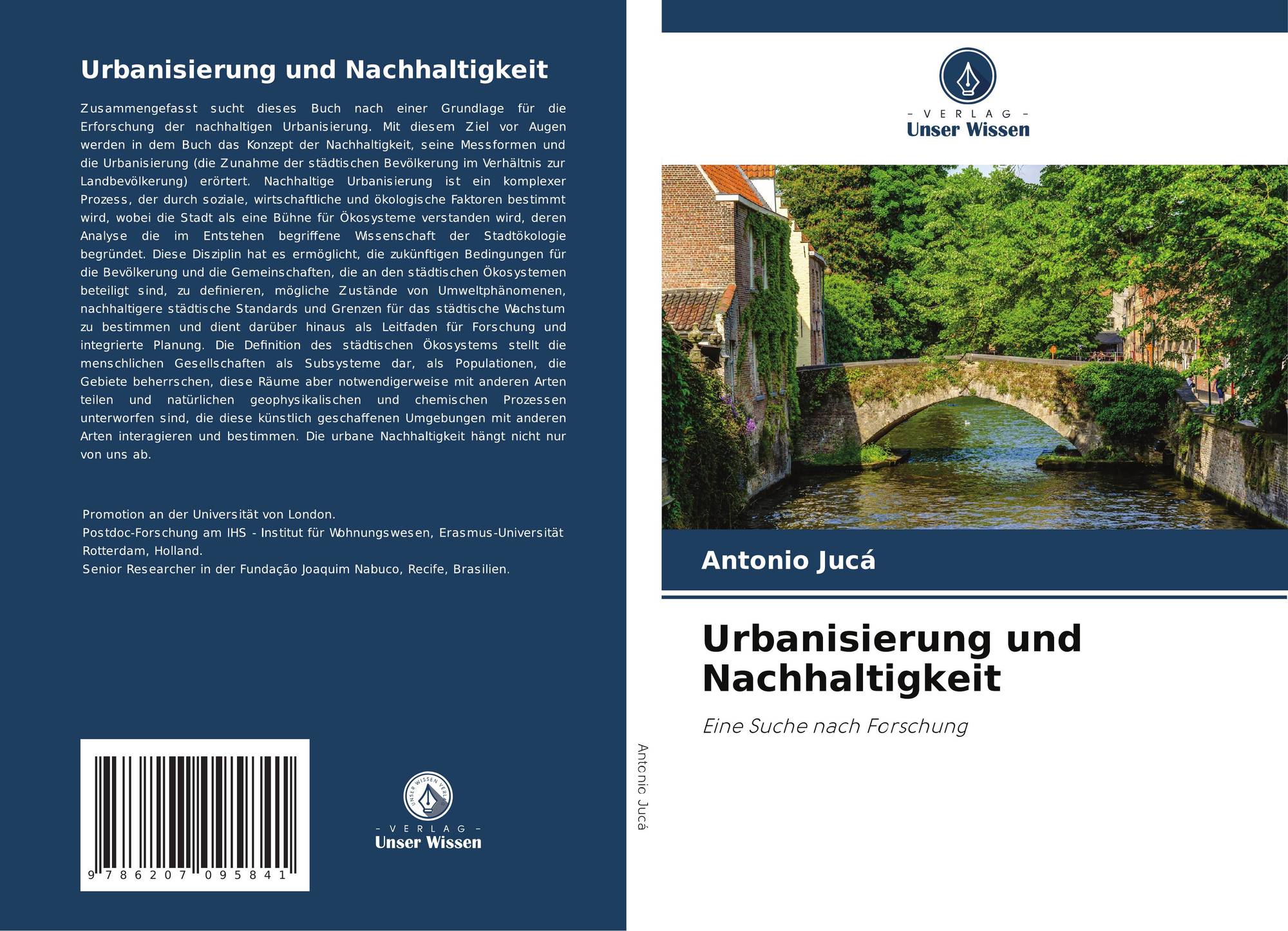 Urbanisierung und Nachhaltigkeit

Zusammengefasst sucht dieses Buch nach einer Grundlage für die Erforschung der nachhaltigen Urbanisierung. Mit diesem Ziel vor Augen werden in dem Buch das Konzept der Nachhaltigkeit, seine Messformen und die Urbanisierung (die Zunahme der städtischen Bevölkerung im Verhältnis zur Landbevölkerung) erörtert. Nachhaltige Urbanisierung ist ein komplexer Prozess, der durch soziale, wirtschaftliche und ökologische Faktoren bestimmt wird, wobei die Stadt als eine Bühne für Ökosysteme verstanden wird, deren Analyse die im Entstehen begriffene Wissenschaft der Stadtökologie begründet. Diese Disziplin hat es ermöglicht, die zukünftigen Bedingungen für die Bevölkerung und die Gemeinschaften, die an den städtischen Ökosystemen beteiligt sind, zu definieren, mögliche Zustände von Umweltphänomenen, nachhaltigere städtische Standards und Grenzen für das städtische Wachstum zu bestimmen und dient darüber hinaus als Leitfaden für Forschung und integrierte Planung. Die Definition des städtischen Ökosystems stellt die menschlichen Gesellschaften als Subsysteme dar, als Populationen, die Gebiete beherrschen, diese Räume aber notwendigerweise mit anderen Arten teilen und natürlichen geophysikalischen und chemischen Prozessen unterworfen sind, die diese künstlich geschaffenen Umgebungen mit anderen Arten interagieren und bestimmen. Die urbane Nachhaltigkeit hängt nicht nur von uns ab.

Promotion an der Universität von London.
Postdoc-Forschung am IHS - Institut für Wohnungswesen, Erasmus-Universität Rotterdam, Holland.
Senior Researcher in der Fundação Joaquim Nabuco, Recife, Brasilien.

9 786207 095841

UNSER WISSEN VERLAG
– VERLAG –
Unser Wissen

Antonio Jucá

– VERLAG –
Unser Wissen

Antonio Jucá

Urbanisierung und Nachhaltigkeit

Eine Suche nach Forschung